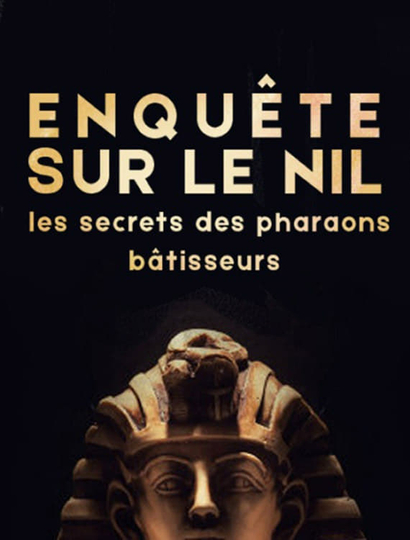 ENQUÊTE SUR LE NIL
les secrets des pharaons bâtisseurs